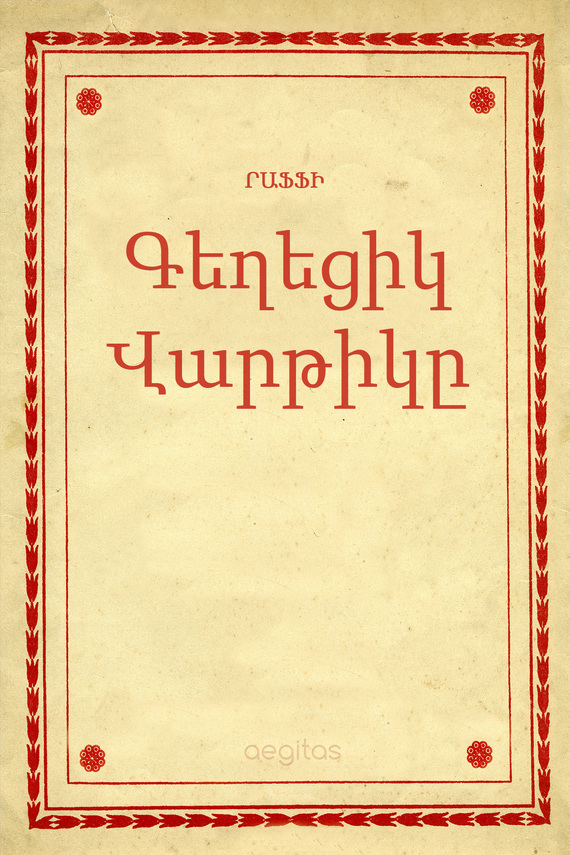 ՐԱՖՖԻ

Գեղեցիկ Վարթիկը

aegitas